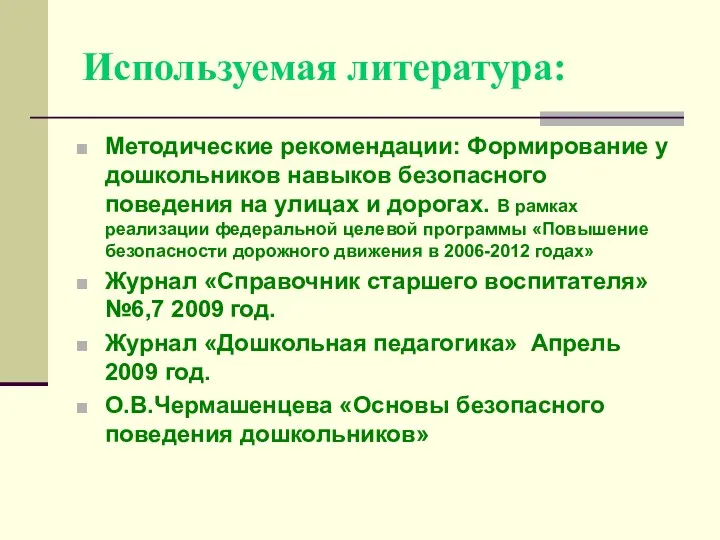 Используемая литература:

Методические рекомендации: Формирование у дошкольников навыков безопасного поведения на улицах и дорогах. В рамках реализации федеральной целевой программы «Повышение безопасности дорожного движения в 2006-2012 годах»

Журнал «Справочник старшего воспитателя» №6,7 2009 год.

Журнал «Дошкольная педагогика» Апрель 2009 год.

О.В.Чермашенцева «Основы безопасного поведения дошкольников»